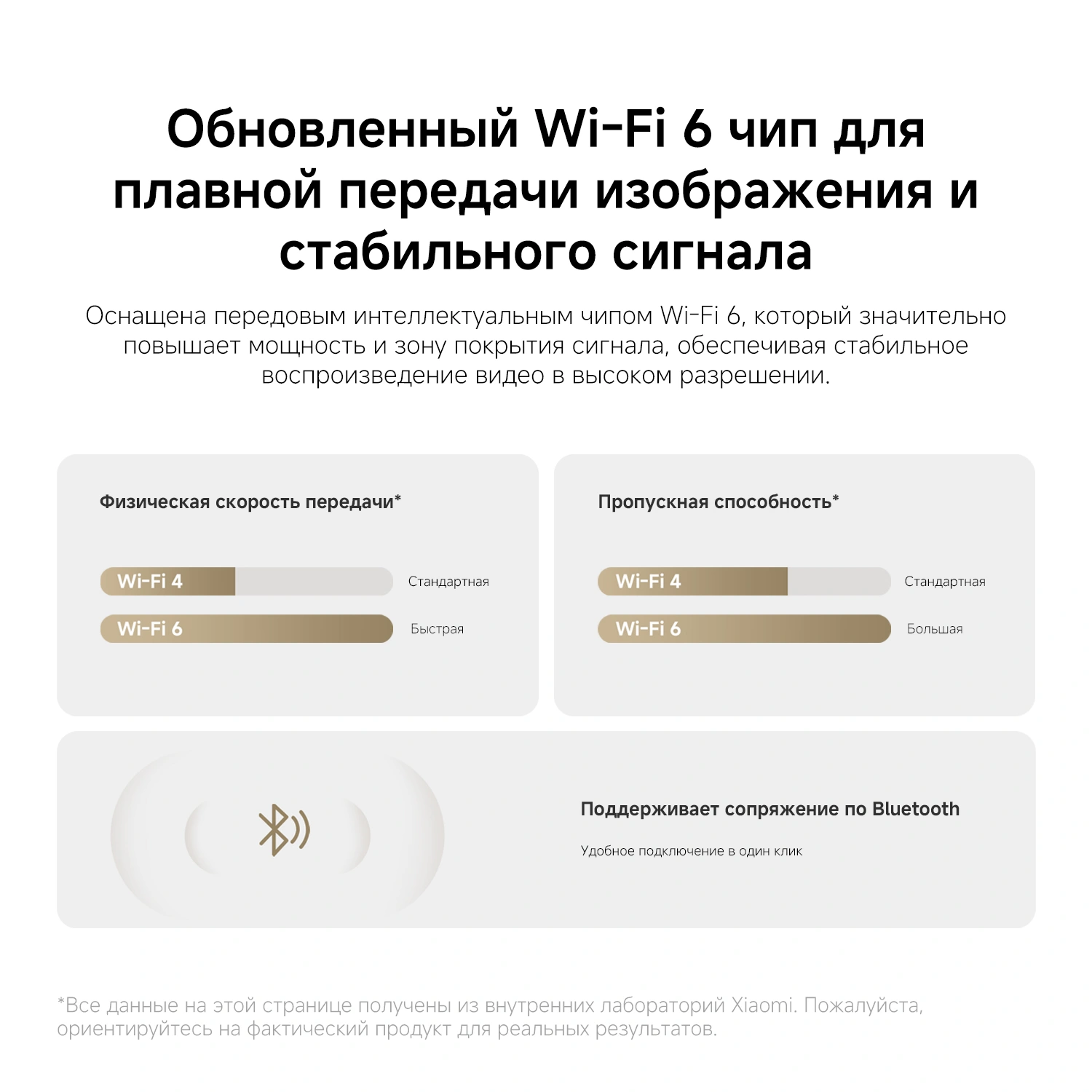 Обновленный Wi-Fi 6 чип для плавной передачи изображения и стабильного сигнала

Оснащена передовым интеллектуальным чипом Wi-Fi 6, который значительно повышает мощность и зону покрытия сигнала, обеспечивая стабильное воспроизведение видео в высоком разрешении.

Физическая скорость передачи*

Wi-Fi 4 Стандартная

Wi-Fi 6 Быстрая

Пропускная способность*

Wi-Fi 4 Стандартная

Wi-Fi 6 Большая

Поддерживает сопряжение по Bluetooth

Удобное подключение в один клик

*Все данные на этой странице получены из внутренних лабораторий Xiaomi. Пожалуйста, ориентируйтесь на фактический продукт для реальных результатов.